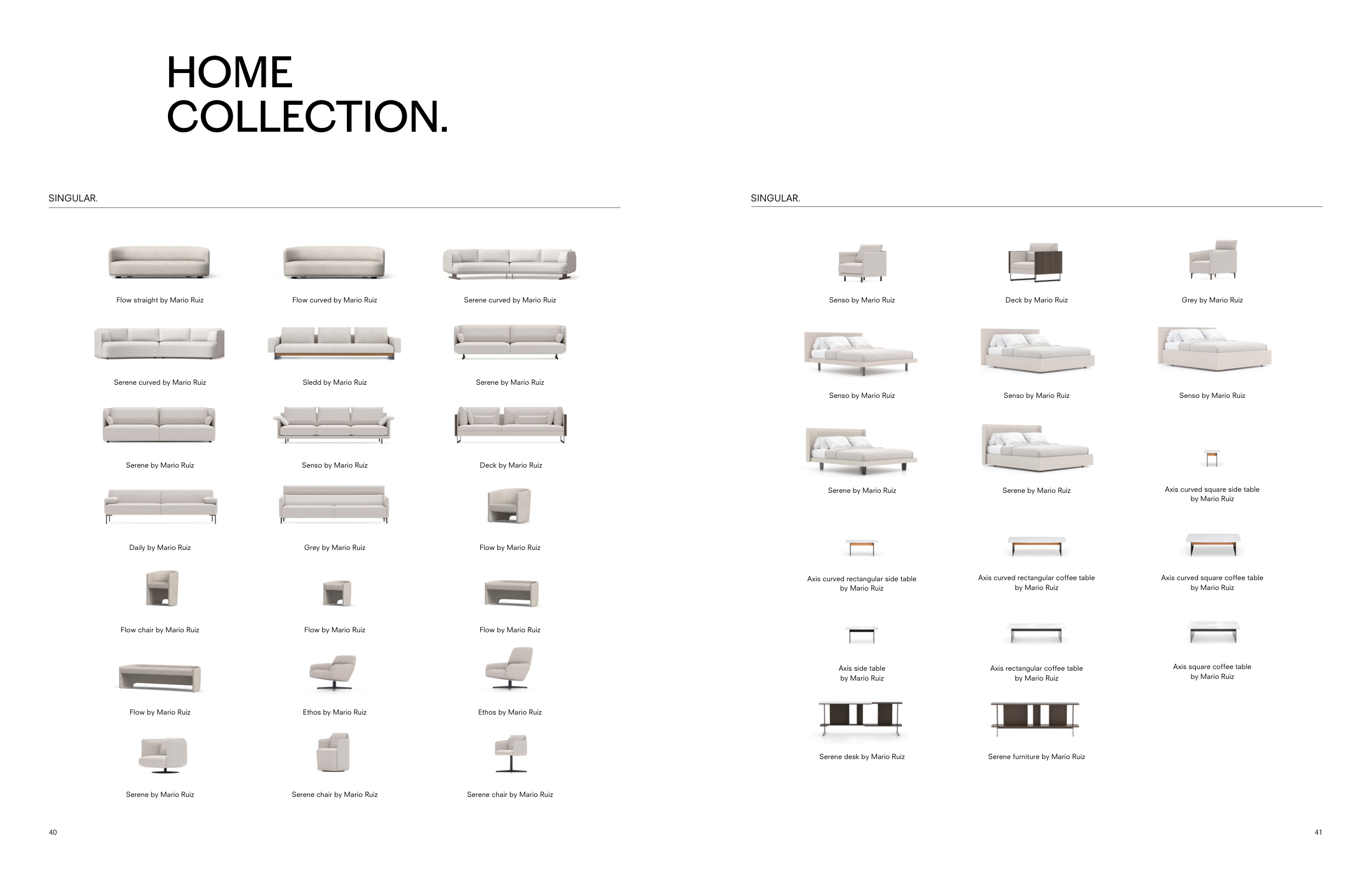 HOME
COLLECTION.

SINGULAR.

Flow straight by Mario Ruiz

Flow curved by Mario Ruiz

Serene curved by Mario Ruiz

Serene curved by Mario Ruiz

Sledd by Mario Ruiz

Serene by Mario Ruiz

Serene by Mario Ruiz

Senso by Mario Ruiz

Deck by Mario Ruiz

Daily by Mario Ruiz

Grey by Mario Ruiz

Flow by Mario Ruiz

Flow chair by Mario Ruiz

Flow by Mario Ruiz

Flow by Mario Ruiz

Flow by Mario Ruiz

Ethos by Mario Ruiz

Ethos by Mario Ruiz

Serene by Mario Ruiz

Serene chair by Mario Ruiz

Serene chair by Mario Ruiz

40

SINGULAR.

Senso by Mario Ruiz

Deck by Mario Ruiz

Grey by Mario Ruiz

Senso by Mario Ruiz

Senso by Mario Ruiz

Senso by Mario Ruiz

Serene by Mario Ruiz

Serene by Mario Ruiz

Axis curved square side table
by Mario Ruiz

Axis curved rectangular side table
by Mario Ruiz

Axis curved rectangular coffee table
by Mario Ruiz

Axis curved square coffee table
by Mario Ruiz

Axis side table
by Mario Ruiz

Axis rectangular coffee table
by Mario Ruiz

Axis square coffee table
by Mario Ruiz

Serene desk by Mario Ruiz

Serene furniture by Mario Ruiz

41